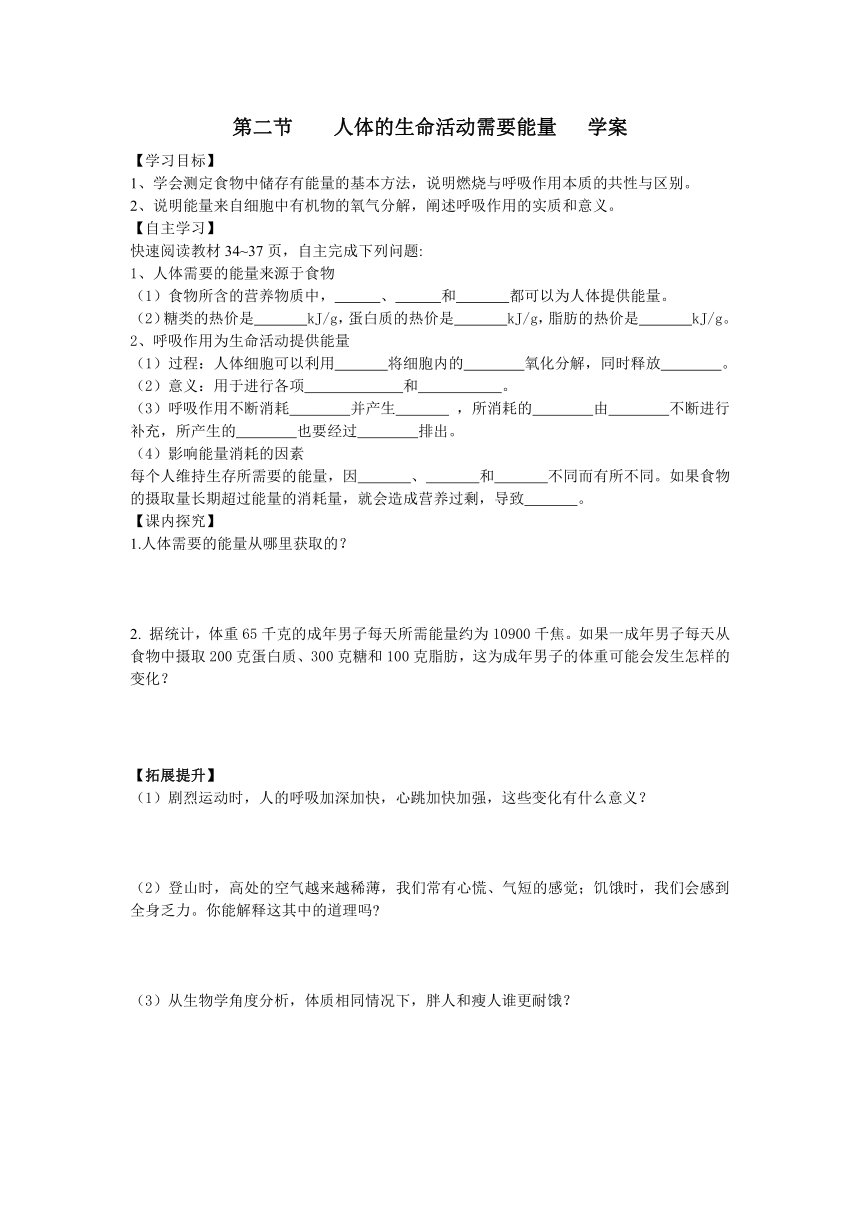 第二节　　人体的生命活动需要能量　　学案

【学习目标】
1、学会测定食物中储存有能量的基本方法，说明燃烧与呼吸作用本质的共性与区别。
2、说明能量来自细胞中有机物的氧气分解，阐述呼吸作用的实质和意义。

【自主学习】
快速阅读教材 34~37 页，自主完成下列问题:
1、人体需要的能量来源于食物
（1）食物所含的营养物质中，______、______和_______都可以为人体提供能量。
（2）糖类的热价是_______kJ/g，蛋白质的热价是_______kJ/g，脂肪的热价是_______kJ/g。
2、呼吸作用为生命活动提供能量
（1）过程：人体细胞可以利用_______将细胞内的________氧化分解，同时释放________。
（2）意义：用于进行各项_____________和___________。
（3）呼吸作用不断消耗________并产生_______ ，所消耗的________由________不断进行补充，所产生的________也要经过________排出。
（4）影响能量消耗的因素
每个人维持生存所需要的能量，因_______、_______和_______不同而有所不同。如果食物的摄取量长期超过能量的消耗量，就会造成营养过剩，导致_______。

【课内探究】
1.人体需要的能量从哪里获取的？

2. 据统计，体重 65 千克的成年男子每天所需能量约为 10900 千焦。如果一成年男子每天从食物中摄取 200 克蛋白质、300 克糖和 100 克脂肪，这为成年男子的体重可能会发生怎样的变化？

【拓展提升】
（1）剧烈运动时，人的呼吸加深加快，心跳加快加强，这些变化有什么意义？

（2）登山时，高处的空气越来越稀薄，我们常有心慌、气短的感觉；饥饿时，我们会感到全身乏力。你能解释这其中的道理吗?

（3）从生物学角度分析，体质相同情况下，胖人和瘦人谁更耐饿？